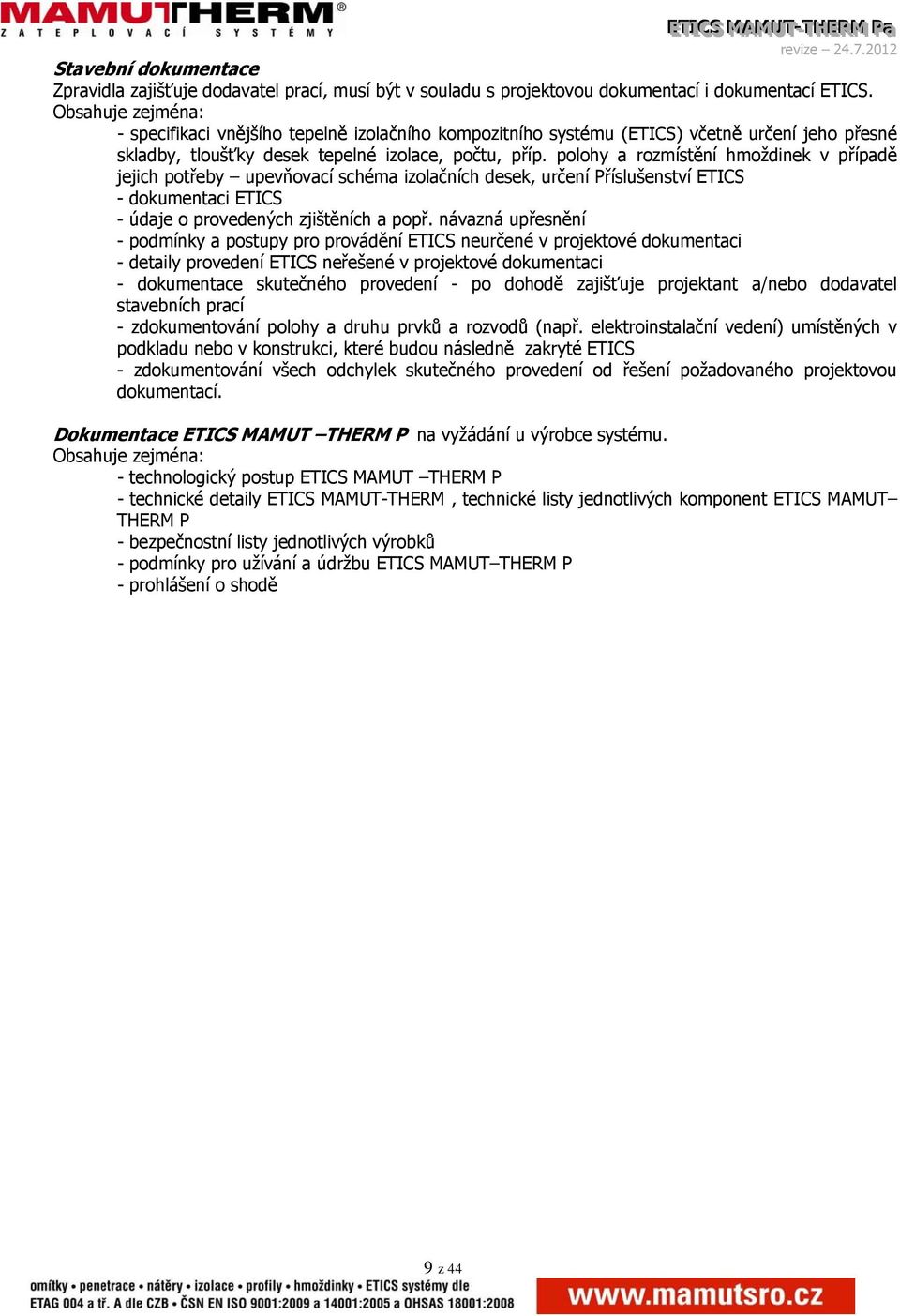 MAMUTHERM®
ZATEPLOVACÍ SYSTÉMY

ETICS MAMUT-THERM Pa
revize – 24.7.2012

Stavební dokumentace
Zpravidla zajišťuje dodavatel prací, musí být v souladu s projektovou dokumentací i dokumentací ETICS.
Obsahuje zejména:
- specifikaci vnějšího tepelně izolačního kompozitního systému (ETICS) včetně určení jeho přesné skladby, tloušťky desek tepelné izolace, počtu, příp. polohy a rozmístění hmoždinek v případě jejich potřeby – upevňovací schéma izolačních desek, určení Příslušenství ETICS
- dokumentaci ETICS
- údaje o provedených zjištěních a popř. návazná upřesnění
- podmínky a postupy pro provádění ETICS neurčené v projektové dokumentaci
- detaily provedení ETICS neřešené v projektové dokumentaci
- dokumentace skutečného provedení - po dohodě zajišťuje projektant a/nebo dodavatel stavebních prací
- zdokumentování polohy a druhu prvků a rozvodů (např. elektroinstalační vedení) umístěných v podkladu nebo v konstrukci, které budou následně zakryté ETICS
- zdokumentování všech odchylek skutečného provedení od řešení požadovaného projektovou dokumentací.

Dokumentace ETICS MAMUT –THERM P na vyžádání u výrobce systému.
Obsahuje zejména:
- technologický postup ETICS MAMUT –THERM P
- technické detaily ETICS MAMUT-THERM , technické listy jednotlivých komponent ETICS MAMUT–THERM P
- bezpečnostní listy jednotlivých výrobků
- podmínky pro užívání a údržbu ETICS MAMUT–THERM P
- prohlášení o shodě

9 z 44

omítky • penetrace • nátěry • izolace • profily • hmoždinky • ETICS systémy dle ETAG 004 a tř. A dle CZB • ČSN EN ISO 9001:2009 a 14001:2005 a OHSAS 18001:2008

www.mamutsro.cz